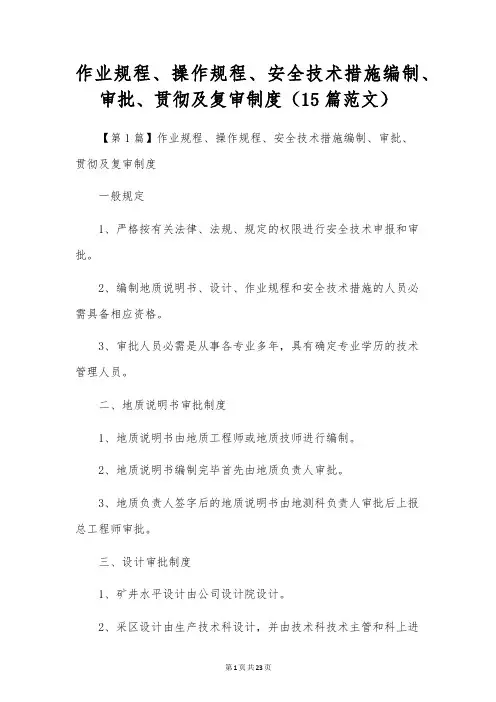 作业规程、操作规程、安全技术措施编制、审批、贯彻及复审制度（15篇范文）

【第1篇】作业规程、操作规程、安全技术措施编制、审批、贯彻及复审制度

一般规定

1、严格按有关法律、法规、规定的权限进行安全技术申报和审批。

2、编制地质说明书、设计、作业规程和安全技术措施的人员必需具备相应资格。

3、审批人员必需是从事各专业多年，具有确定专业学历的技术管理人员。

二、地质说明书审批制度

1、地质说明书由地质工程师或地质技师进行编制。

2、地质说明书编制完毕首先由地质负责人审批。

3、地质负责人签字后的地质说明书由地测科负责人审批后上报总工程师审批。

三、设计审批制度

1、矿井水平设计由公司设计院设计。

2、采区设计由生产技术科设计，并由技术科技术主管和科上进

第1页共23页